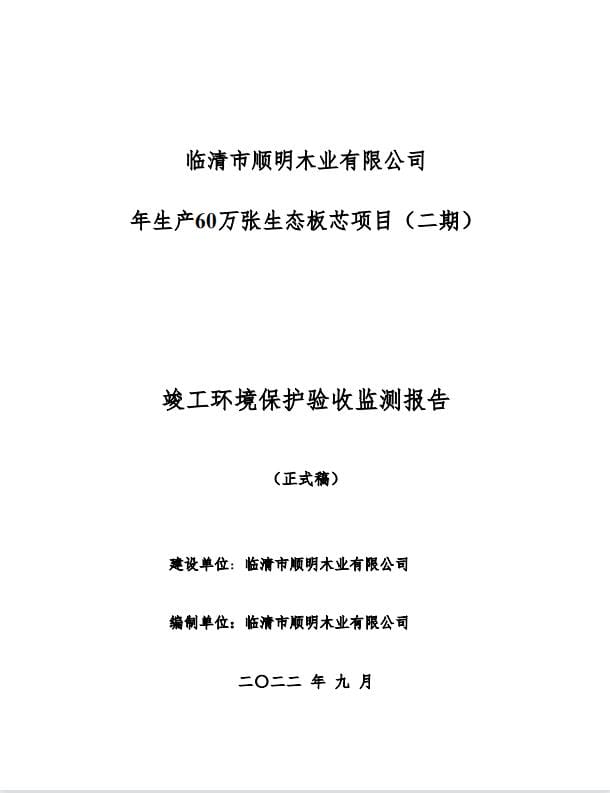 临清市顺明木业有限公司

年生产60万张生态板芯项目（二期）

竣工环境保护验收监测报告

（正式稿）

建设单位：临清市顺明木业有限公司

编制单位：临清市顺明木业有限公司

二〇二二 年 九 月